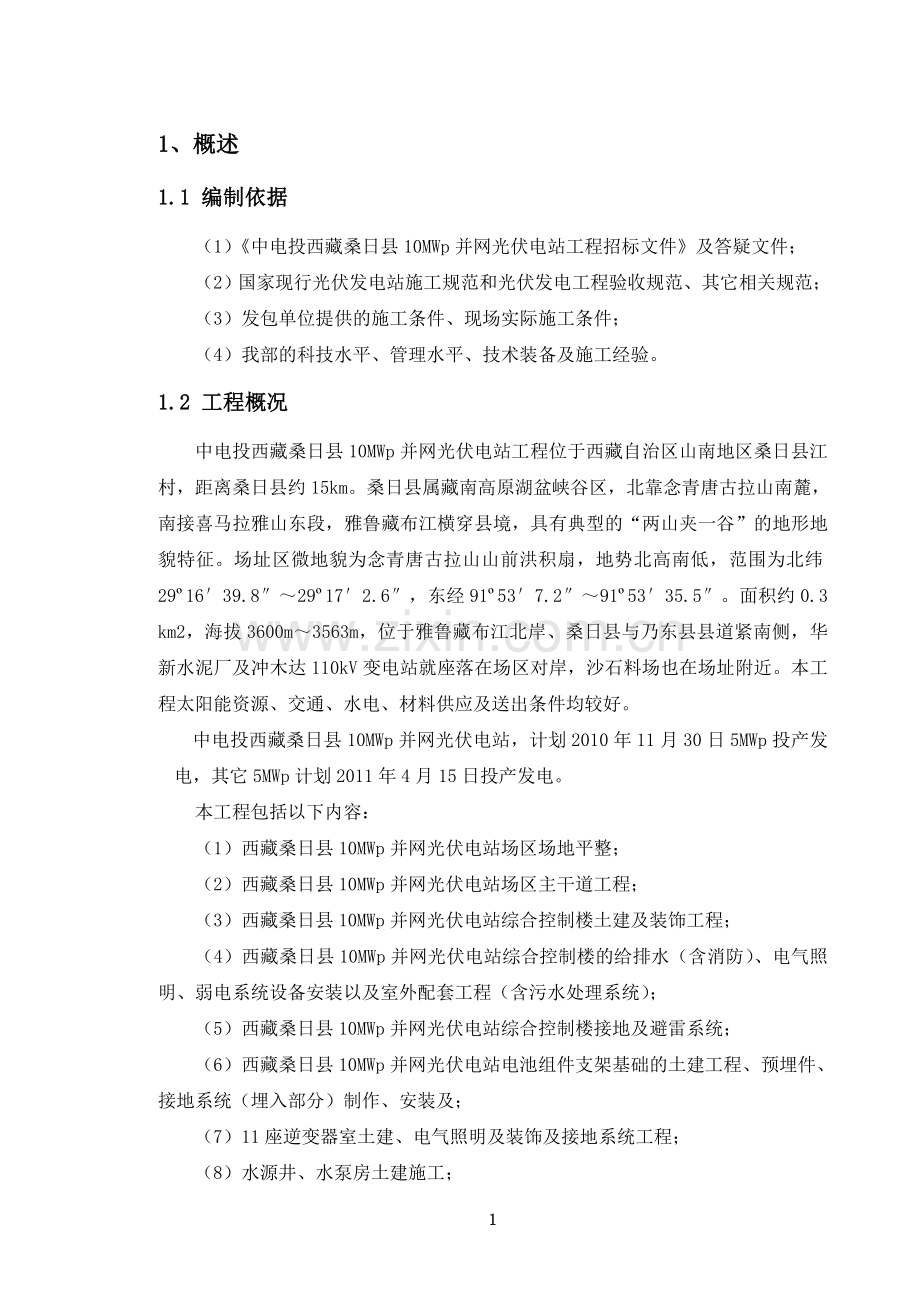 1、概述

1.1 编制依据

（1）《中电投西藏桑日县10MWp并网光伏电站工程招标文件》及答疑文件；

（2）国家现行光伏发电站施工规范和光伏发电工程验收规范、其它相关规范；

（3）发包单位提供的施工条件、现场实际施工条件；

（4）我部的科技水平、管理水平、技术装备及施工经验。

1.2 工程概况

中电投西藏桑日县10MWp并网光伏电站工程位于西藏自治区山南地区桑日县江村，距离桑日县约15km。桑日县属藏南高原湖盆峡谷区，北靠念青唐古拉山南麓，南接喜马拉雅山东段，雅鲁藏布江横穿县境，具有典型的“两山夹一谷”的地形地貌特征。场址区微地貌为念青唐古拉山山前洪积扇，地势北高南低，范围为北纬29º16′39.8″～29º17′2.6″，东经91º53′7.2″～91º53′35.5″。面积约0.3km2，海拔3600m～3563m，位于雅鲁藏布江北岸、桑日县与乃东县县道紧南侧，华新水泥厂及冲木达110kV变电站就座落在场区对岸，沙石料场也在场址附近。本工程太阳能资源、交通、水电、材料供应及送出条件均较好。

中电投西藏桑日县10MWp并网光伏电站，计划2010年11月30日5MWp投产发电，其它5MWp计划2011年4月15日投产发电。

本工程包括以下内容：

（1）西藏桑日县10MWp并网光伏电站场区场地平整；

（2）西藏桑日县10MWp并网光伏电站场区主干道工程；

（3）西藏桑日县10MWp并网光伏电站综合控制楼土建及装饰工程；

（4）西藏桑日县10MWp并网光伏电站综合控制楼的给排水（含消防）、电气照明、弱电系统设备安装以及室外配套工程（含污水处理系统）；

（5）西藏桑日县10MWp并网光伏电站综合控制楼接地及避雷系统；

（6）西藏桑日县10MWp并网光伏电站电池组件支架基础的土建工程、预埋件、接地系统（埋入部分）制作、安装及；

（7）11座逆变器室土建、电气照明及装饰及接地系统工程；

（8）水源井、水泵房土建施工；

1

www.zixin.com.cn